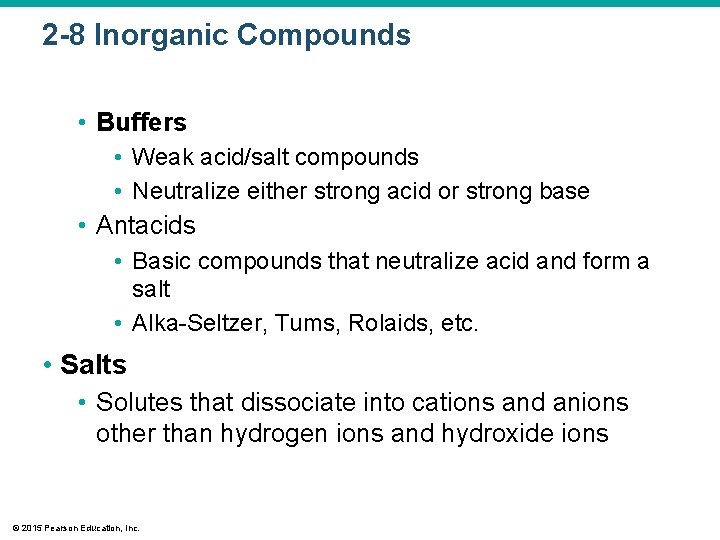 2-8 Inorganic Compounds

• Buffers

• Weak acid/salt compounds

• Neutralize either strong acid or strong base

• Antacids

• Basic compounds that neutralize acid and form a salt

• Alka-Seltzer, Tums, Rolaids, etc.

• Salts

• Solutes that dissociate into cations and anions other than hydrogen ions and hydroxide ions

© 2015 Pearson Education, Inc.